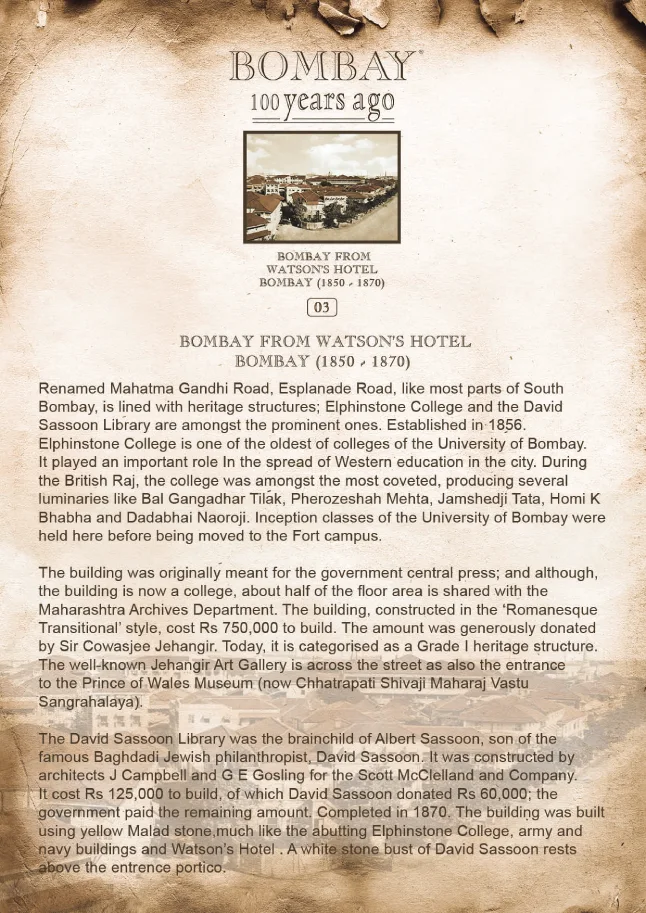 BOMBAY
100 years ago

BOMBAY FROM
WATSON'S HOTEL
BOMBAY (1850 - 1870)

03

BOMBAY FROM WATSON'S HOTEL
BOMBAY (1850 - 1870)

Renamed Mahatma Gandhi Road, Esplanade Road, like most parts of South Bombay, is lined with heritage structures; Elphinstone College and the David Sassoon Library are amongst the prominent ones. Established in 1856. Elphinstone College is one of the oldest of colleges of the University of Bombay. It played an important role In the spread of Western education in the city. During the British Raj, the college was amongst the most coveted, producing several luminaries like Bal Gangadhar Tilak, Pherozeshah Mehta, Jamshedji Tata, Homi K Bhabha and Dadabhai Naoroji. Inception classes of the University of Bombay were held here before being moved to the Fort campus.

The building was originally meant for the government central press; and although, the building is now a college, about half of the floor area is shared with the Maharashtra Archives Department. The building, constructed in the 'Romanesque Transitional' style, cost Rs 750,000 to build. The amount was generously donated by Sir Cowasjee Jehangir. Today, it is categorised as a Grade I heritage structure. The well-known Jehangir Art Gallery is across the street as also the entrance to the Prince of Wales Museum (now Chhatrapati Shivaji Maharaj Vastu Sangrahalaya).

The David Sassoon Library was the brainchild of Albert Sassoon, son of the famous Baghdadi Jewish philanthropist, David Sassoon. It was constructed by architects J Campbell and G E Gosling for the Scott McClelland and Company. It cost Rs 125,000 to build, of which David Sassoon donated Rs 60,000; the government paid the remaining amount. Completed in 1870. The building was built using yellow Malad stone,much like the abutting Elphinstone College, army and navy buildings and Watson's Hotel . A white stone bust of David Sassoon rests above the entrence portico.